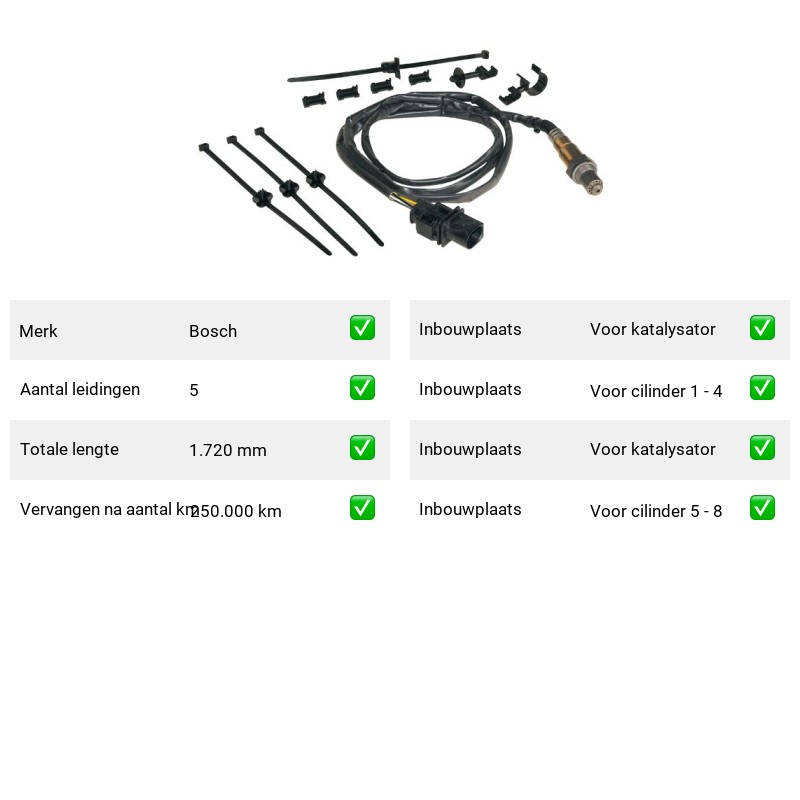 | Merk | Bosch | ✅ |
|---|---|---|
| Aantal leidingen | 5 | ✅ |
| Totale lengte | 1.720 mm | ✅ |
| Vervangen na aantal km | 250.000 km | ✅ |

| Inbouwplaats | Voor katalysator | ✅ |
|---|---|---|
| Inbouwplaats | Voor cilinder 1 - 4 | ✅ |
| Inbouwplaats | Voor katalysator | ✅ |
| Inbouwplaats | Voor cilinder 5 - 8 | ✅ |